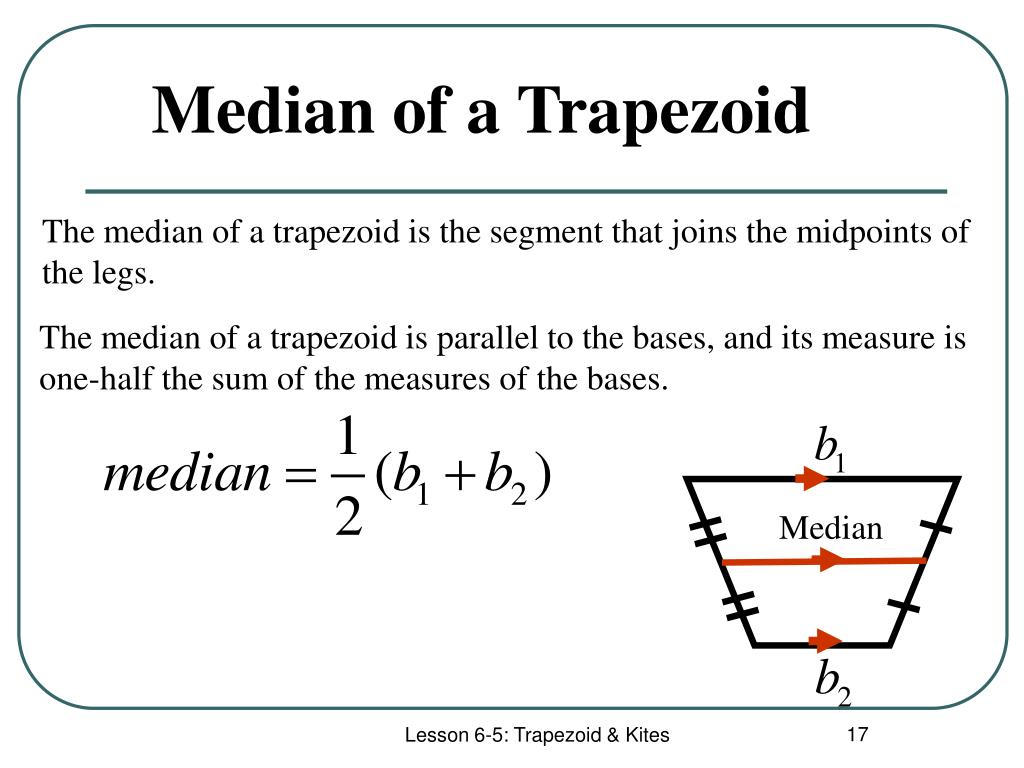 Median of a Trapezoid

The median of a trapezoid is the segment that joins the midpoints of the legs.

The median of a trapezoid is parallel to the bases, and its measure is one-half the sum of the measures of the bases.

$median = \frac{1}{2}(b_1 + b_2)$

$b_1$

Median

$b_2$

Lesson 6-5: Trapezoid & Kites

17